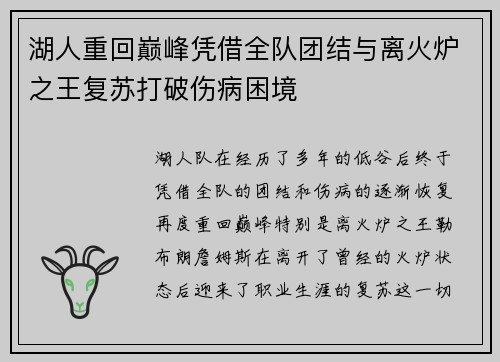 湖人重回巅峰凭借全队团结与离火炉之王复苏打破伤病困境

湖人队在经历了多年的低谷后终于凭借全队的团结和伤病的逐渐恢复再度重回巅峰特别是离火炉之王勒布朗詹姆斯在离开了曾经的火炉状态后迎来了职业生涯的复苏这一切